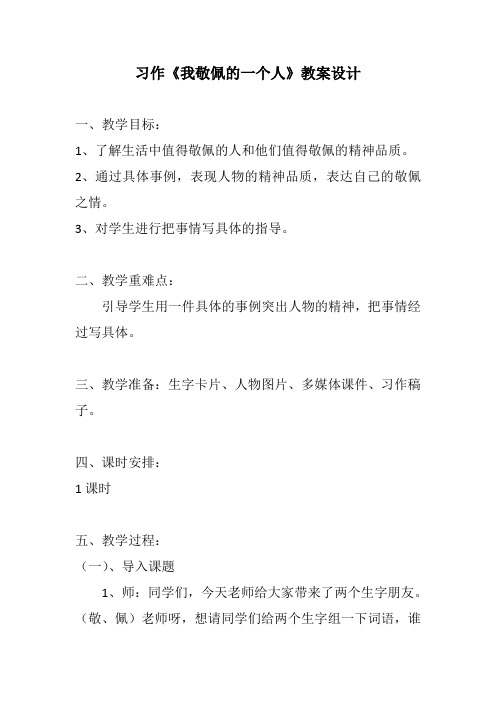 习作《我敬佩的一个人》教案设计

一、教学目标：

1、了解生活中值得敬佩的人和他们值得敬佩的精神品质。

2、通过具体事例，表现人物的精神品质，表达自己的敬佩之情。

3、对学生进行把事情写具体的指导。

二、教学重难点：

引导学生用一件具体的事例突出人物的精神，把事情经过写具体。

三、教学准备：生字卡片、人物图片、多媒体课件、习作稿子。

四、课时安排：

1 课时

五、教学过程：

（一）、导入课题

1、师：同学们，今天老师给大家带来了两个生字朋友。（敬、佩）老师呀，想请同学们给两个生字组一下词语，谁